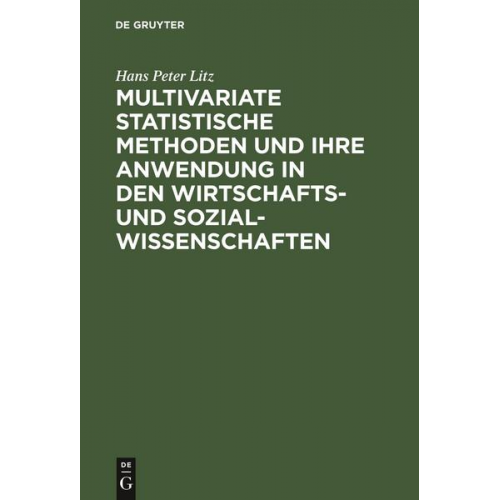 DE GRUYTER

Hans Peter Litz

MULTIVARIATE STATISTISCHE METHODEN UND IHRE ANWENDUNG IN DEN WIRTSCHAFTS- UND SOZIALWISSENSCHAFTEN

DE
G